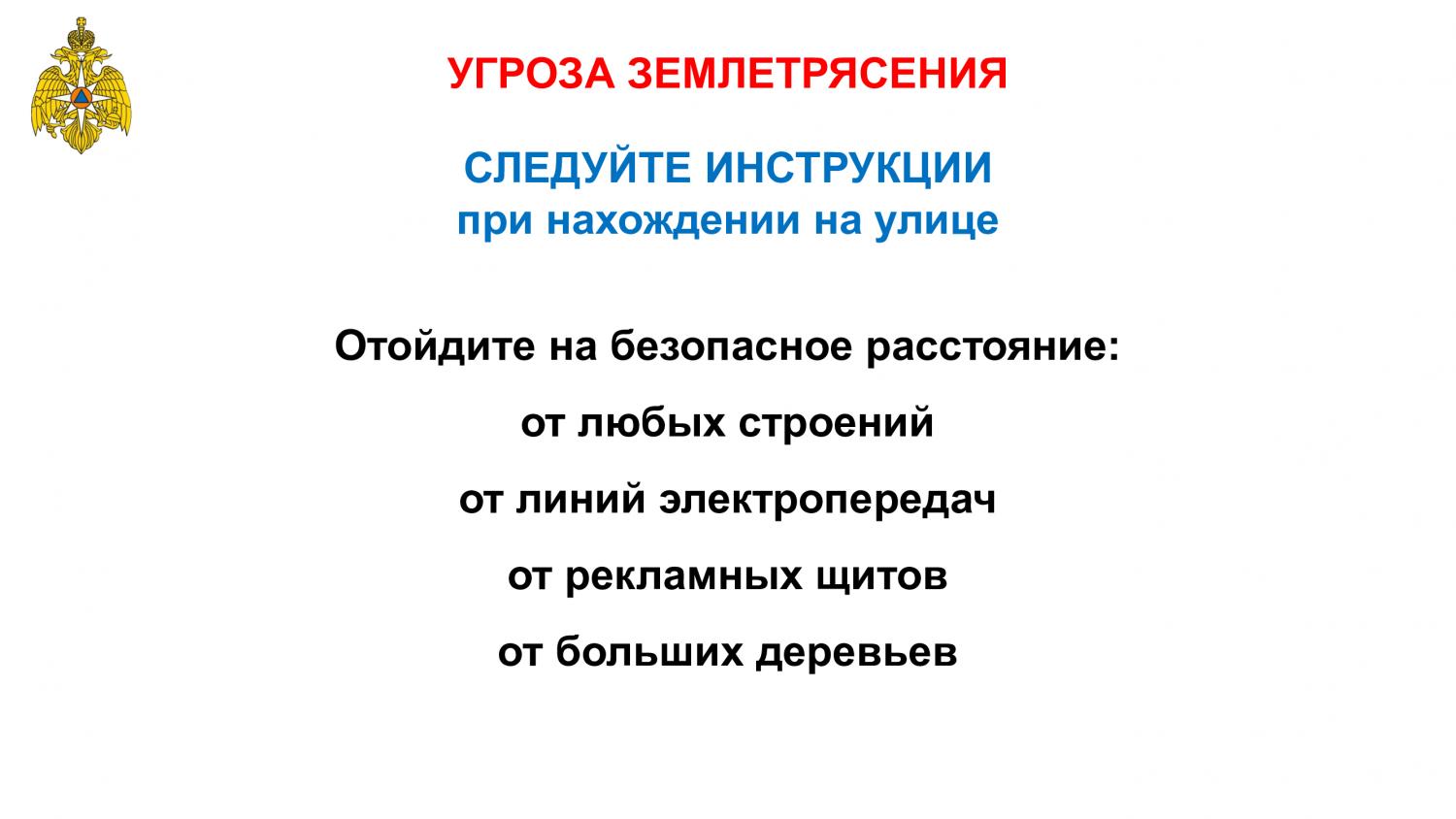 УГРОЗА ЗЕМЛЕТРЯСЕНИЯ

СЛЕДУЙТЕ ИНСТРУКЦИИ
при нахождении на улице

Отойдите на безопасное расстояние:

от любых строений

от линий электропередач

от рекламных щитов

от больших деревьев